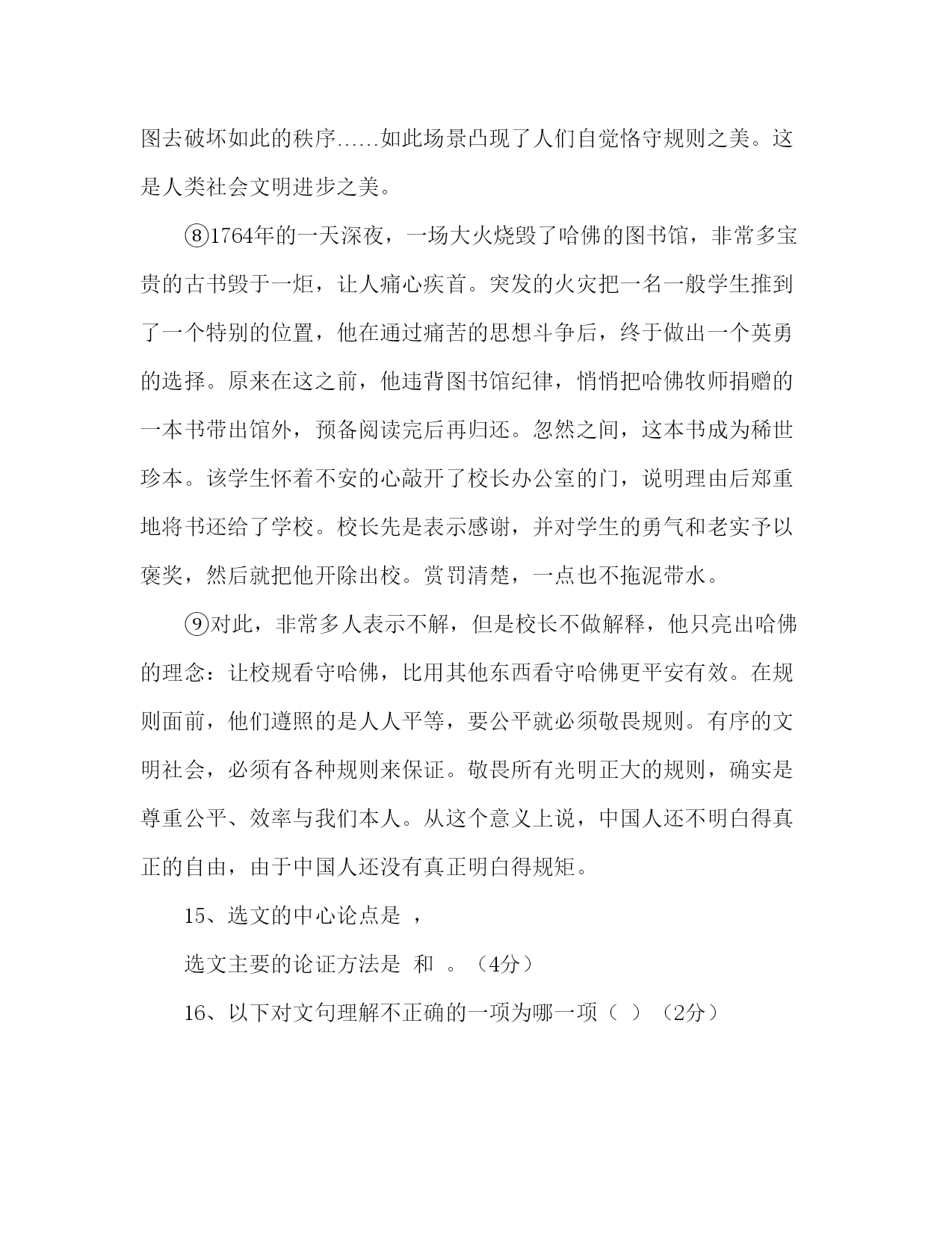 图去破坏如此的秩序……如此场景凸现了人们自觉恪守规则之美。这是人类社会文明进步之美。

⑧1764年的一天深夜，一场大火烧毁了哈佛的图书馆，非常多宝贵的古书毁于一炬，让人痛心疾首。突发的火灾把一名一般学生推到了一个特别的位置，他在通过痛苦的思想斗争后，终于做出一个英勇的选择。原来在这之前，他违背图书馆纪律，悄悄把哈佛牧师捐赠的一本书带出馆外，预备阅读完后再归还。忽然之间，这本书成为稀世珍本。该学生怀着不安的心敲开了校长办公室的门，说明理由后郑重地将书还给了学校。校长先是表示感谢，并对学生的勇气和老实予以褒奖，然后就把他开除出校。赏罚清楚，一点也不拖泥带水。

⑨对此，非常多人表示不解，但是校长不做解释，他只亮出哈佛的理念：让校规看守哈佛，比用其他东西看守哈佛更平安有效。在规则面前，他们遵照的是人人平等，要公平就必须敬畏规则。有序的文明社会，必须有各种规则来保证。敬畏所有光明正大的规则，确实是尊重公平、效率与我们本人。从这个意义上说，中国人还不明白得真正的自由，由于中国人还没有真正明白得规矩。

15、选文的中心论点是 ，

选文主要的论证方法是 和 。（4分）

16、以下对文句理解不正确的一项为哪一项（ ）（2分）